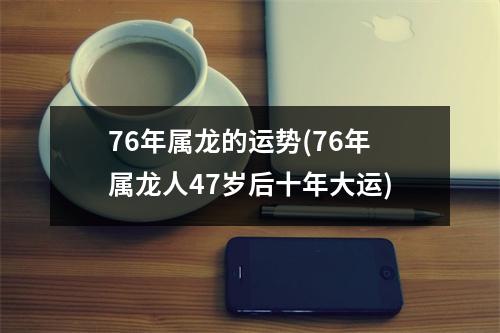 76年属龙的运势(76年属龙人47岁后十年大运)